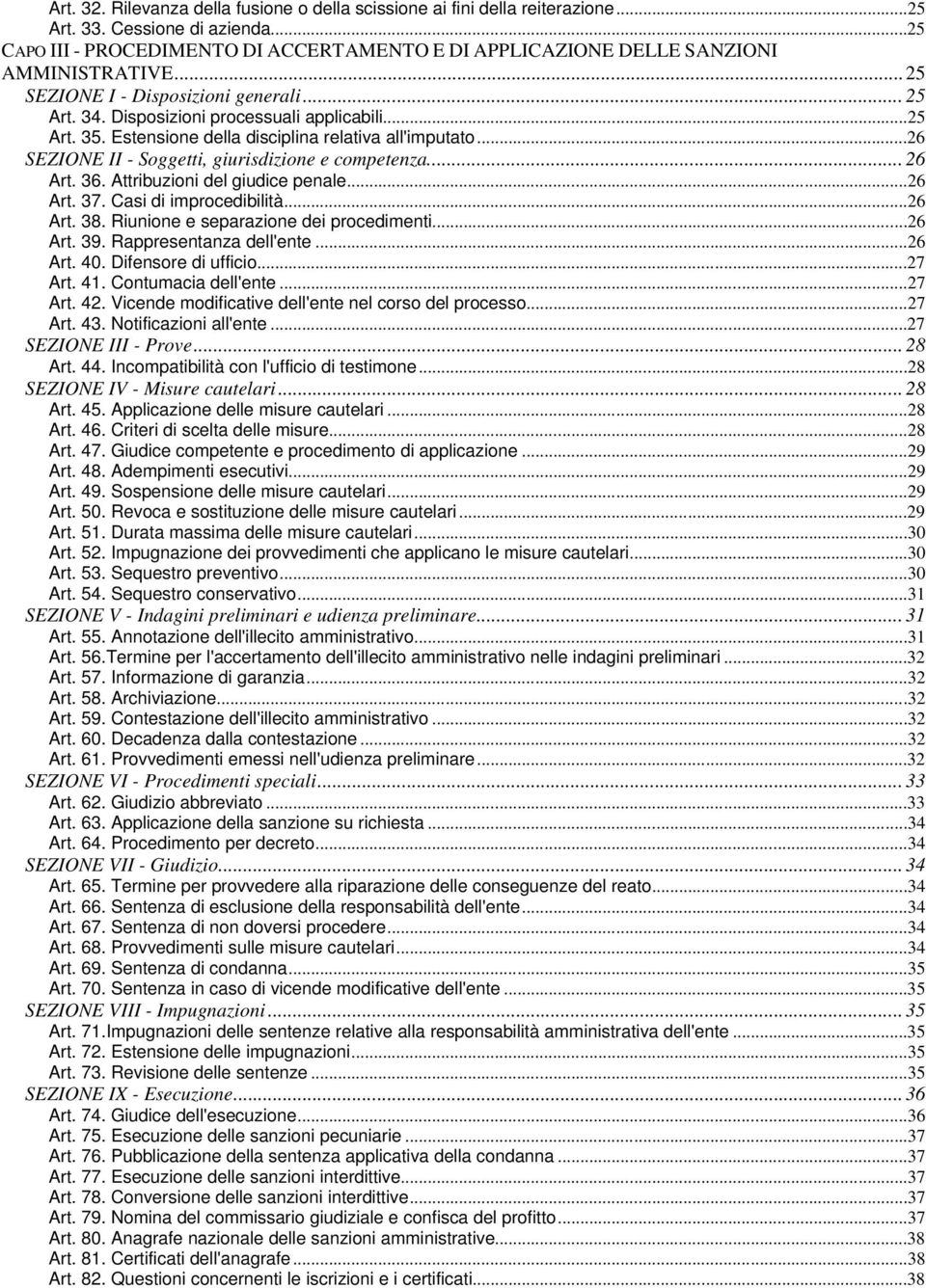 Art. 32. Rilevanza della fusione o della scissione ai fini della reiterazione...25
Art. 33. Cessione di azienda...25
CAPO III - PROCEDIMENTO DI ACCERTAMENTO E DI APPLICAZIONE DELLE SANZIONI AMMINISTRATIVE...25
SEZIONE I - Disposizioni generali...25
Art. 34. Disposizioni processuali applicabili...25
Art. 35. Estensione della disciplina relativa all'imputato...26
SEZIONE II - Soggetti, giurisdizione e competenza...26
Art. 36. Attribuzioni del giudice penale...26
Art. 37. Casi di improcedibilità...26
Art. 38. Riunione e separazione dei procedimenti...26
Art. 39. Rappresentanza dell'ente...26
Art. 40. Difensore di ufficio...27
Art. 41. Contumacia dell'ente...27
Art. 42. Vicende modificative dell'ente nel corso del processo...27
Art. 43. Notificazioni all'ente...27
SEZIONE III - Prove...28
Art. 44. Incompatibilità con l'ufficio di testimone...28
SEZIONE IV - Misure cautelari...28
Art. 45. Applicazione delle misure cautelari...28
Art. 46. Criteri di scelta delle misure...28
Art. 47. Giudice competente e procedimento di applicazione...29
Art. 48. Adempimenti esecutivi...29
Art. 49. Sospensione delle misure cautelari...29
Art. 50. Revoca e sostituzione delle misure cautelari...29
Art. 51. Durata massima delle misure cautelari...30
Art. 52. Impugnazione dei provvedimenti che applicano le misure cautelari...30
Art. 53. Sequestro preventivo...30
Art. 54. Sequestro conservativo...31
SEZIONE V - Indagini preliminari e udienza preliminare...31
Art. 55. Annotazione dell'illecito amministrativo...31
Art. 56.Termine per l'accertamento dell'illecito amministrativo nelle indagini preliminari...32
Art. 57. Informazione di garanzia...32
Art. 58. Archiviazione...32
Art. 59. Contestazione dell'illecito amministrativo...32
Art. 60. Decadenza dalla contestazione...32
Art. 61. Provvedimenti emessi nell'udienza preliminare...32
SEZIONE VI - Procedimenti speciali...33
Art. 62. Giudizio abbreviato...33
Art. 63. Applicazione della sanzione su richiesta...34
Art. 64. Procedimento per decreto...34
SEZIONE VII - Giudizio...34
Art. 65. Termine per provvedere alla riparazione delle conseguenze del reato...34
Art. 66. Sentenza di esclusione della responsabilità dell'ente...34
Art. 67. Sentenza di non doversi procedere...34
Art. 68. Provvedimenti sulle misure cautelari...34
Art. 69. Sentenza di condanna...35
Art. 70. Sentenza in caso di vicende modificative dell'ente...35
SEZIONE VIII - Impugnazioni...35
Art. 71.Impugnazioni delle sentenze relative alla responsabilità amministrativa dell'ente...35
Art. 72. Estensione delle impugnazioni...35
Art. 73. Revisione delle sentenze...35
SEZIONE IX - Esecuzione...36
Art. 74. Giudice dell'esecuzione...36
Art. 75. Esecuzione delle sanzioni pecuniarie...37
Art. 76. Pubblicazione della sentenza applicativa della condanna...37
Art. 77. Esecuzione delle sanzioni interdittive...37
Art. 78. Conversione delle sanzioni interdittive...37
Art. 79. Nomina del commissario giudiziale e confisca del profitto...37
Art. 80. Anagrafe nazionale delle sanzioni amministrative...38
Art. 81. Certificati dell'anagrafe...38
Art. 82. Questioni concernenti le iscrizioni e i certificati...38